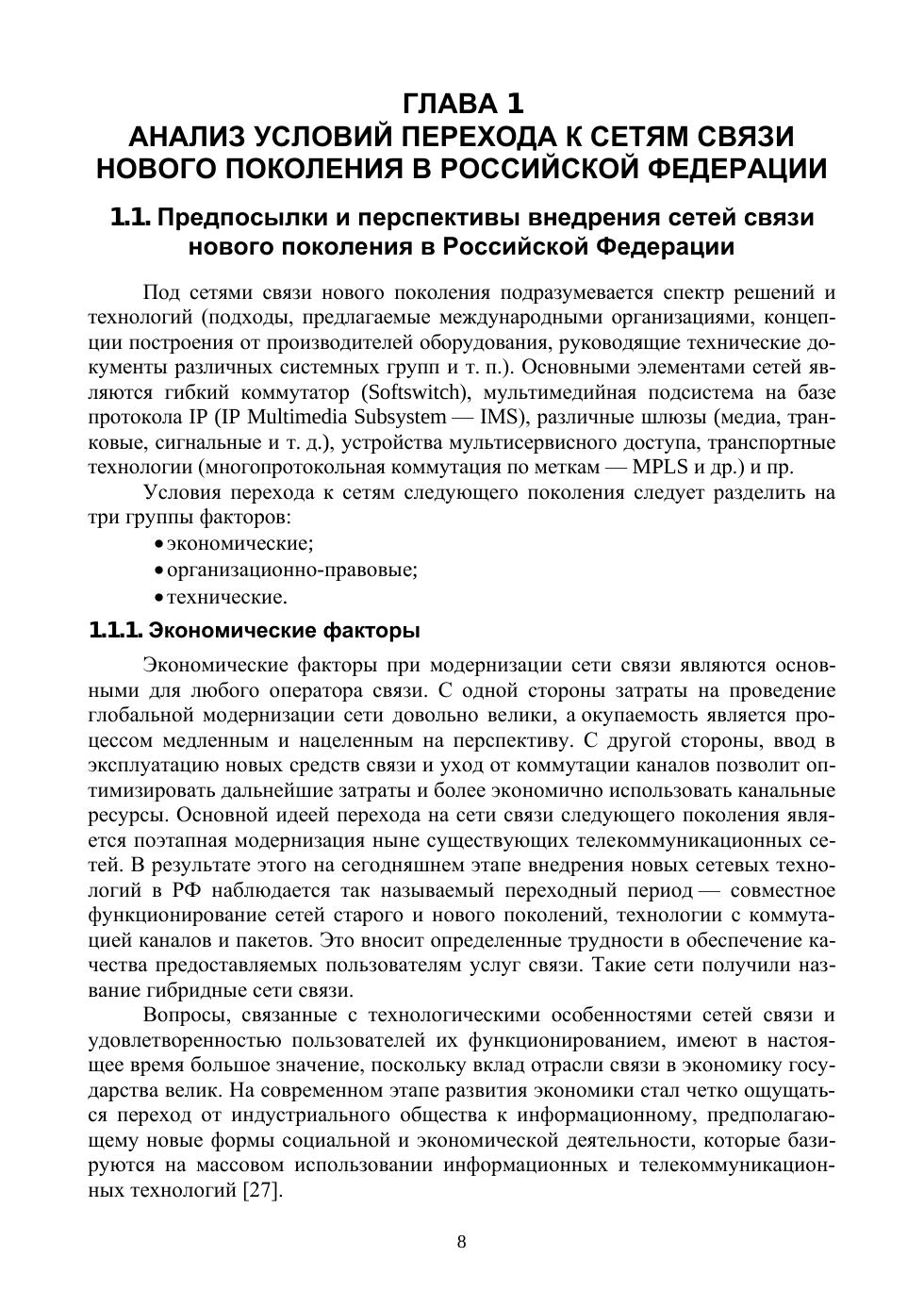 ГЛАВА 1
АНАЛИЗ УСЛОВИЙ ПЕРЕХОДА К СЕТЯМ СВЯЗИ НОВОГО ПОКОЛЕНИЯ В РОССИЙСКОЙ ФЕДЕРАЦИИ

1.1. Предпосылки и перспективы внедрения сетей связи нового поколения в Российской Федерации

Под сетями связи нового поколения подразумевается спектр решений и технологий (подходы, предлагаемые международными организациями, концепции построения от производителей оборудования, руководящие технические документы различных системных групп и т. п.). Основными элементами сетей являются гибкий коммутатор (Softswitch), мультимедийная подсистема на базе протокола IP (IP Multimedia Subsystem — IMS), различные шлюзы (медиа, транковые, сигнальные и т. д.), устройства мультисервисного доступа, транспортные технологии (многопротокольная коммутация по меткам — MPLS и др.) и пр.

Условия перехода к сетям следующего поколения следует разделить на три группы факторов:
• экономические;
• организационно-правовые;
• технические.

1.1.1. Экономические факторы

Экономические факторы при модернизации сети связи являются основными для любого оператора связи. С одной стороны затраты на проведение глобальной модернизации сети довольно велики, а окупаемость является процессом медленным и нацеленным на перспективу. С другой стороны, ввод в эксплуатацию новых средств связи и уход от коммутации каналов позволит оптимизировать дальнейшие затраты и более экономично использовать канальные ресурсы. Основной идеей перехода на сети связи следующего поколения является поэтапная модернизация ныне существующих телекоммуникационных сетей. В результате этого на сегодняшнем этапе внедрения новых сетевых технологий в РФ наблюдается так называемый переходный период — совместное функционирование сетей старого и нового поколений, технологии с коммутацией каналов и пакетов. Это вносит определенные трудности в обеспечение качества предоставляемых пользователям услуг связи. Такие сети получили название гибридные сети связи.

Вопросы, связанные с технологическими особенностями сетей связи и удовлетворенностью пользователей их функционированием, имеют в настоящее время большое значение, поскольку вклад отрасли связи в экономику государства велик. На современном этапе развития экономики стал четко ощущаться переход от индустриального общества к информационному, предполагающему новые формы социальной и экономической деятельности, которые базируются на массовом использовании информационных и телекоммуникационных технологий [27].

8